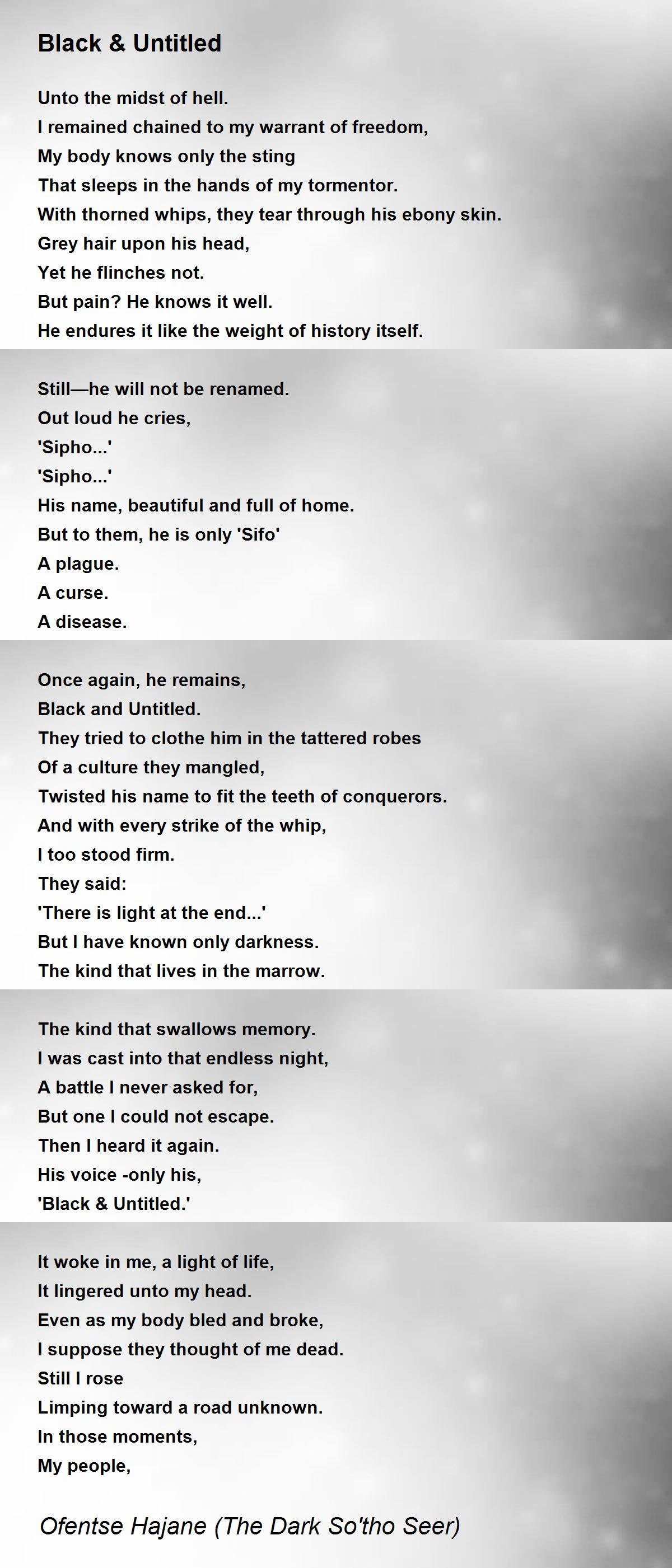 Black & Untitled

Unto the midst of hell.
I remained chained to my warrant of freedom,
My body knows only the sting
That sleeps in the hands of my tormentor.
With thorned whips, they tear through his ebony skin.
Grey hair upon his head,
Yet he flinches not.
But pain? He knows it well.
He endures it like the weight of history itself.

Still—he will not be renamed.
Out loud he cries,
'Sipho...'
'Sipho...'
His name, beautiful and full of home.
But to them, he is only 'Sifo'
A plague.
A curse.
A disease.

Once again, he remains,
Black and Untitled.
They tried to clothe him in the tattered robes
Of a culture they mangled,
Twisted his name to fit the teeth of conquerors.
And with every strike of the whip,
I too stood firm.
They said:
'There is light at the end...'
But I have known only darkness.
The kind that lives in the marrow.

The kind that swallows memory.
I was cast into that endless night,
A battle I never asked for,
But one I could not escape.
Then I heard it again.
His voice -only his,
'Black & Untitled.'

It woke in me, a light of life,
It lingered unto my head.
Even as my body bled and broke,
I suppose they thought of me dead.
Still I rose
Limping toward a road unknown.
In those moments,
My people,

Ofentse Hajane (The Dark So'tho Seer)